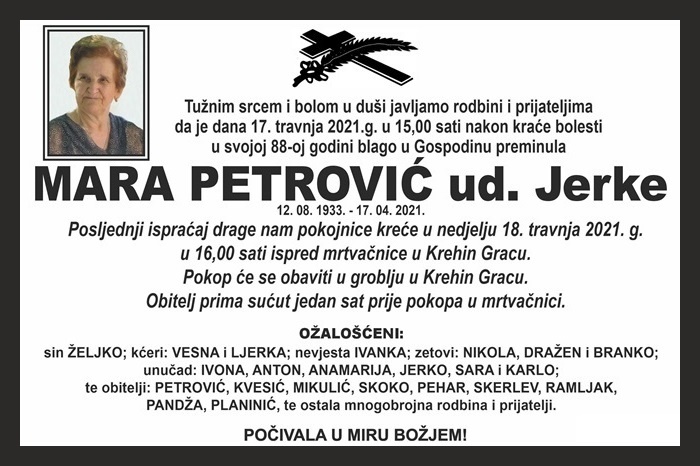 Tužnim srcem i bolom u duši javljamo rodbini i prijateljima da je dana 17. travnja 2021.g. u 15,00 sati nakon kraće bolesti u svojoj 88-oj godini blago u Gospodinu preminula

MARA PETROVIĆ ud. Jerke

12. 08. 1933. - 17. 04. 2021.

Posljednji ispraćaj drage nam pokojnice kreće u nedjelju 18. travnja 2021. g. u 16,00 sati ispred mrtvačnice u Krehin Gracu.
Pokop će se obaviti u groblju u Krehin Gracu.
Obitelj prima sućut jedan sat prije pokopa u mrtvačnici.

OŽALOŠĆENI:
sin ŽELJKO; kćeri: VESNA i LJERKA; nevjesta IVANKA; zetovi: NIKOLA, DRAŽEN i BRANKO; unučad: IVONA, ANTON, ANAMARIJA, JERKO, SARA i KARLO; te obitelji: PETROVIĆ, KVESIĆ, MIKULIĆ, SKOKO, PEHAR, SKERLEV, RAMLJAK, PANDŽA, PLANINIĆ, te ostala mnogobrojna rodbina i prijatelji.

POČIVALA U MIRU BOŽJEM!